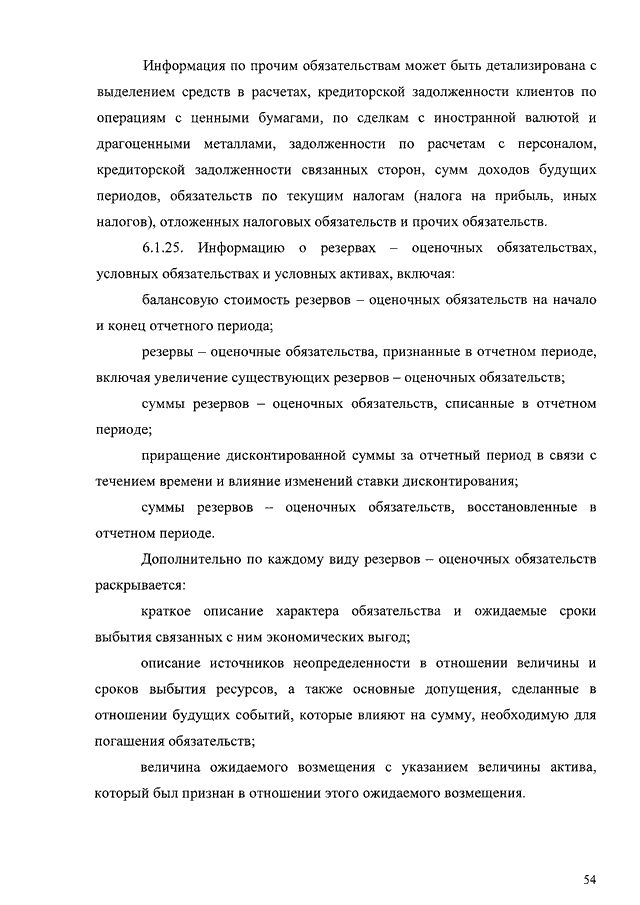 Информация по прочим обязательствам может быть детализирована с выделением средств в расчетах, кредиторской задолженности клиентов по операциям с ценными бумагами, по сделкам с иностранной валютой и драгоценными металлами, задолженности по расчетам с персоналом, кредиторской задолженности связанных сторон, сумм доходов будущих периодов, обязательств по текущим налогам (налога на прибыль, иных налогов), отложенных налоговых обязательств и прочих обязательств.

6.1.25. Информацию о резервах – оценочных обязательствах, условных обязательствах и условных активах, включая:

балансовую стоимость резервов – оценочных обязательств на начало и конец отчетного периода;

резервы – оценочные обязательства, признанные в отчетном периоде, включая увеличение существующих резервов – оценочных обязательств;

суммы резервов – оценочных обязательств, списанные в отчетном периоде;

приращение дисконтированной суммы за отчетный период в связи с течением времени и влияние изменений ставки дисконтирования;

суммы резервов – оценочных обязательств, восстановленные в отчетном периоде.

Дополнительно по каждому виду резервов – оценочных обязательств раскрывается:

краткое описание характера обязательства и ожидаемые сроки выбытия связанных с ним экономических выгод;

описание источников неопределенности в отношении величины и сроков выбытия ресурсов, а также основные допущения, сделанные в отношении будущих событий, которые влияют на сумму, необходимую для погашения обязательств;

величина ожидаемого возмещения с указанием величины актива, который был признан в отношении этого ожидаемого возмещения.

54